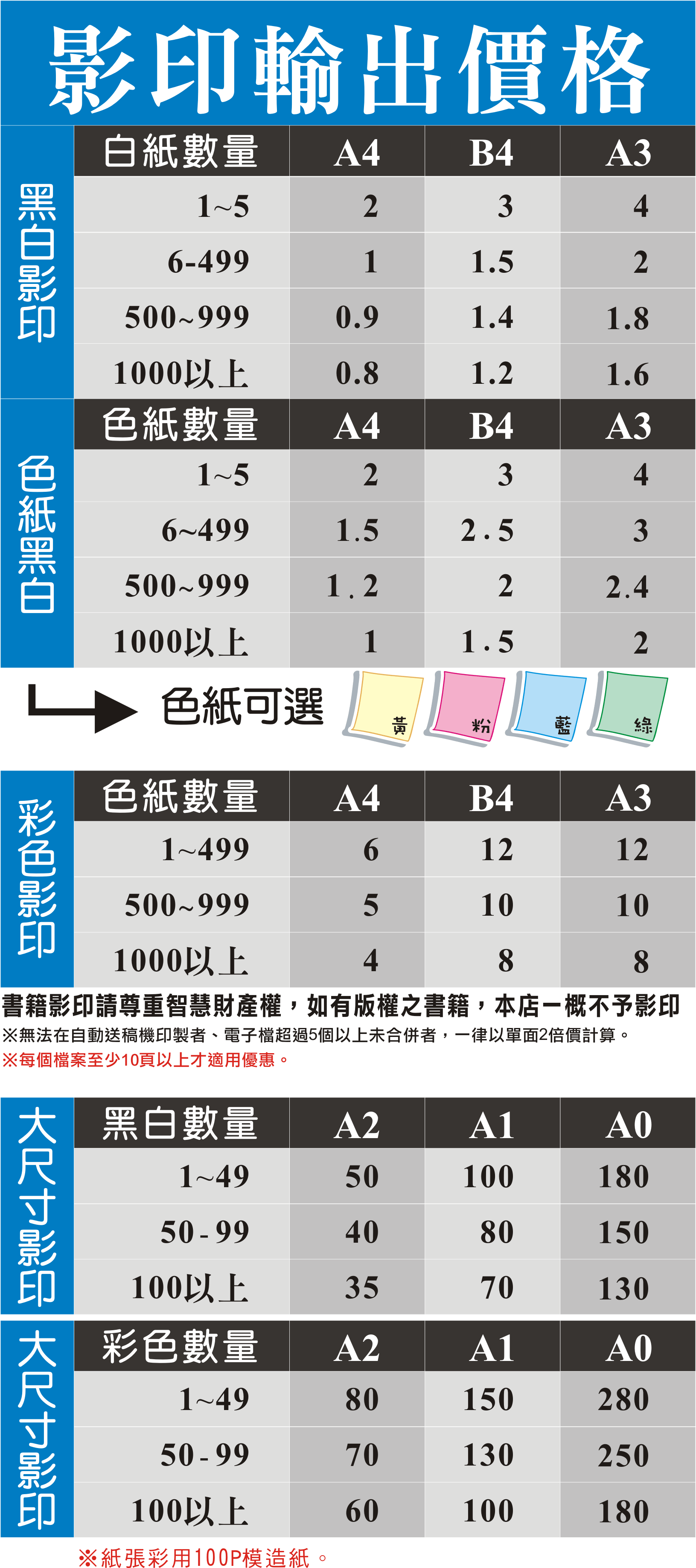 影印輸出價格

黑白影印

| 白紙數量 | A4 | B4 | A3 |
|---|---|---|---|
| 1~5 | 2 | 3 | 4 |
| 6-499 | 1 | 1.5 | 2 |
| 500~999 | 0.9 | 1.4 | 1.8 |
| 1000以上 | 0.8 | 1.2 | 1.6 |

色紙黑白

| 色紙數量 | A4 | B4 | A3 |
|---|---|---|---|
| 1~5 | 2 | 3 | 4 |
| 6~499 | 1.5 | 2.5 | 3 |
| 500~999 | 1.2 | 2 | 2.4 |
| 1000以上 | 1 | 1.5 | 2 |

色紙可選 黃 粉 藍 綠

彩色影印

| 色紙數量 | A4 | B4 | A3 |
|---|---|---|---|
| 1~499 | 6 | 12 | 12 |
| 500~999 | 5 | 10 | 10 |
| 1000以上 | 4 | 8 | 8 |

書籍影印請尊重智慧財產權，如有版權之書籍，本店一概不予影印
※無法在自動送稿機印製者、電子檔超過5個以上未合併者，一律以單面2倍價計算。
※每個檔案至少10頁以上才適用優惠。

大尺寸影印

| 黑白數量 | A2 | A1 | A0 |
|---|---|---|---|
| 1~49 | 50 | 100 | 180 |
| 50-99 | 40 | 80 | 150 |
| 100以上 | 35 | 70 | 130 |

大尺寸影印

| 彩色數量 | A2 | A1 | A0 |
|---|---|---|---|
| 1~49 | 80 | 150 | 280 |
| 50-99 | 70 | 130 | 250 |
| 100以上 | 60 | 100 | 180 |

※紙張彩用100P模造紙。